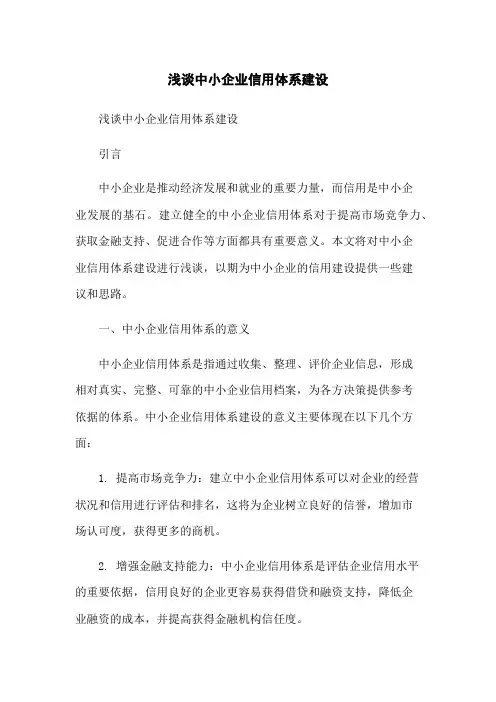 浅谈中小企业信用体系建设

浅谈中小企业信用体系建设

引言

中小企业是推动经济发展和就业的重要力量，而信用是中小企业发展的基石。建立健全的中小企业信用体系对于提高市场竞争力、获取金融支持、促进合作等方面都具有重要意义。本文将对中小企业信用体系建设进行浅谈，以期为中小企业的信用建设提供一些建议和思路。

一、中小企业信用体系的意义

中小企业信用体系是指通过收集、整理、评价企业信息，形成相对真实、完整、可靠的中小企业信用档案，为各方决策提供参考依据的体系。中小企业信用体系建设的意义主要体现在以下几个方面：

1. 提高市场竞争力：建立中小企业信用体系可以对企业的经营状况和信用进行评估和排名，这将为企业树立良好的信誉，增加市场认可度，获得更多的商机。

2. 增强金融支持能力：中小企业信用体系是评估企业信用水平的重要依据，信用良好的企业更容易获得借贷和融资支持，降低企业融资的成本，并提高获得金融机构信任度。